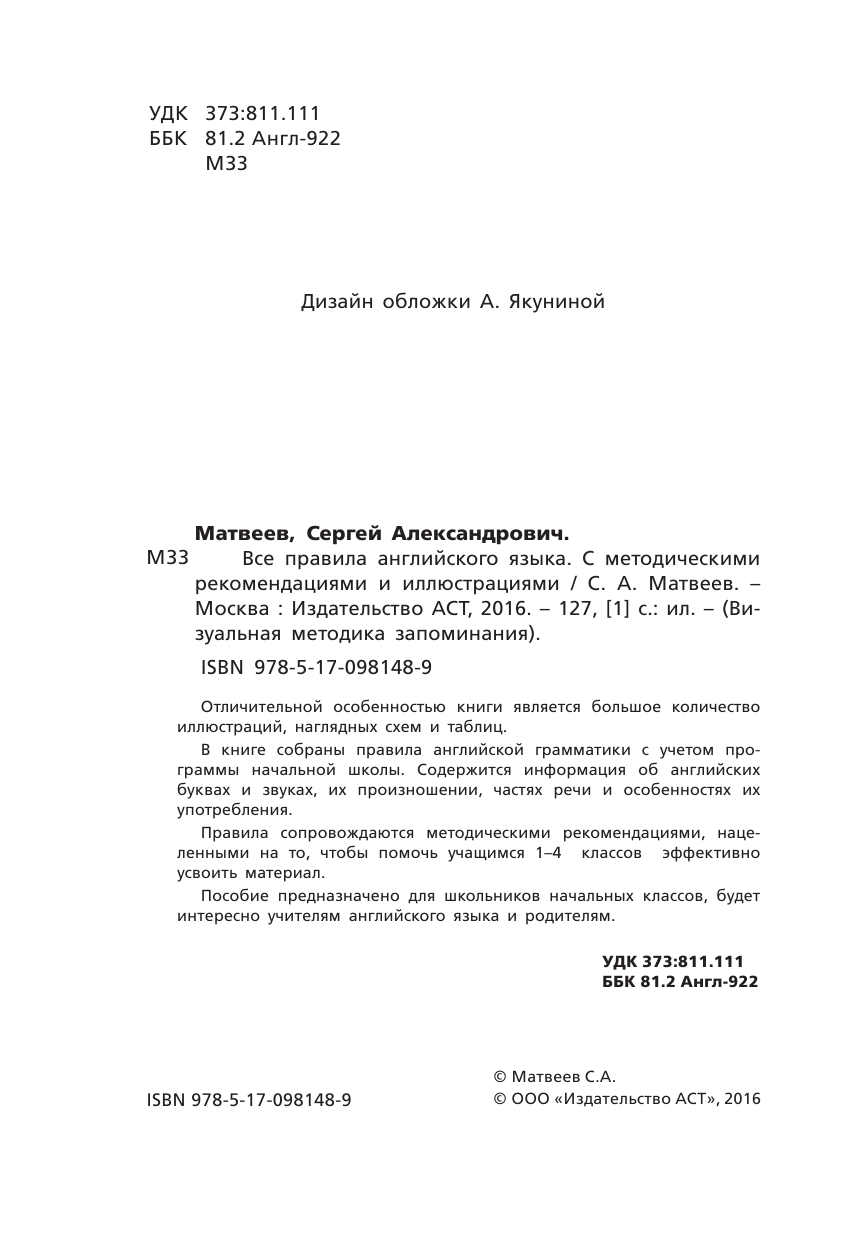 УДК 373:811.111
ББК 81.2 Англ-922
М33

Дизайн обложки А. Якуниной

Матвеев, Сергей Александрович.

М33 Все правила английского языка. С методическими рекомендациями и иллюстрациями / С. А. Матвеев. – Москва : Издательство АСТ, 2016. – 127, [1] с.: ил. – (Визуальная методика запоминания).

ISBN 978-5-17-098148-9

Отличительной особенностью книги является большое количество иллюстраций, наглядных схем и таблиц.

В книге собраны правила английской грамматики с учетом программы начальной школы. Содержится информация об английских буквах и звуках, их произношении, частях речи и особенностях их употребления.

Правила сопровождаются методическими рекомендациями, нацеленными на то, чтобы помочь учащимся 1–4 классов эффективно усвоить материал.

Пособие предназначено для школьников начальных классов, будет интересно учителям английского языка и родителям.

УДК 373:811.111
ББК 81.2 Англ-922

ISBN 978-5-17-098148-9

© Матвеев С.А.
© ООО «Издательство АСТ», 2016